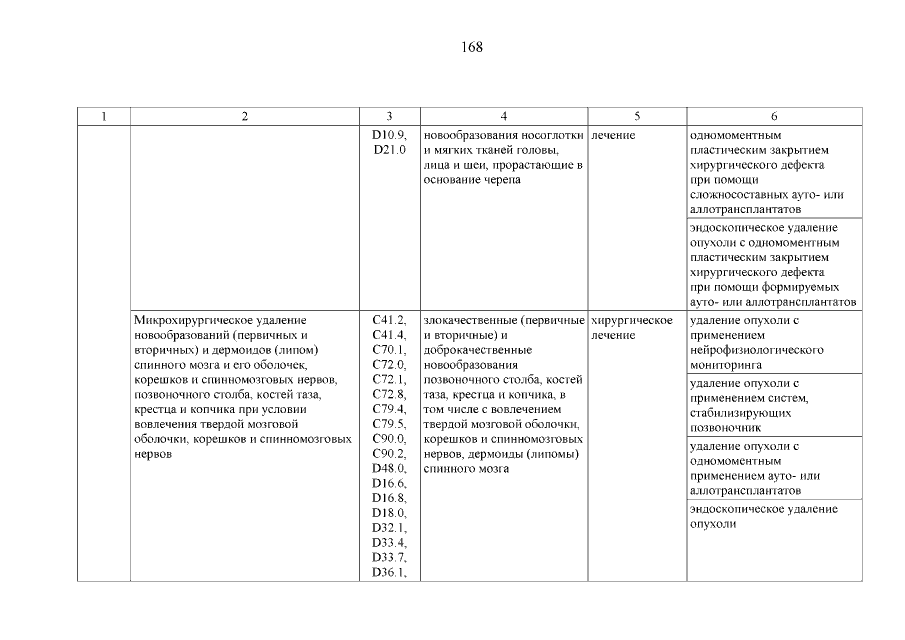 168

| 1 | 2 | 3 | 4 | 5 | 6 |
|---|---|---|---|---|---|
| | | D10.9, D21.0 | новообразования носоглотки и мягких тканей головы, лица и шеи, прорастающие в основание черепа | лечение | одномоментным пластическим закрытием хирургического дефекта при помощи сложносоставных ауто- или аллотрансплантатов |
| | | | | | эндоскопическое удаление опухоли с одномоментным пластическим закрытием хирургического дефекта при помощи формируемых ауто- или аллотрансплантатов |
| | Микрохирургическое удаление новообразований (первичных и вторичных) и дермоидов (липом) спинного мозга и его оболочек, корешков и спинномозговых нервов, позвоночного столба, костей таза, крестца и копчика при условии вовлечения твердой мозговой оболочки, корешков и спинномозговых нервов | C41.2, C41.4, C70.1, C72.0, C72.1, C72.8, C79.4, C79.5, C90.0, C90.2, D48.0, D16.6, D16.8, D18.0, D32.1, D33.4, D33.7, D36.1, | злокачественные (первичные и вторичные) и доброкачественные новообразования позвоночного столба, костей таза, крестца и копчика, в том числе с вовлечением твердой мозговой оболочки, корешков и спинномозговых нервов, дермоиды (липомы) спинного мозга | хирургическое лечение | удаление опухоли с применением нейрофизиологического мониторинга |
| | | | | | удаление опухоли с применением систем, стабилизирующих позвоночник |
| | | | | | удаление опухоли с одномоментным применением ауто- или аллотрансплантатов |
| | | | | | эндоскопическое удаление опухоли |